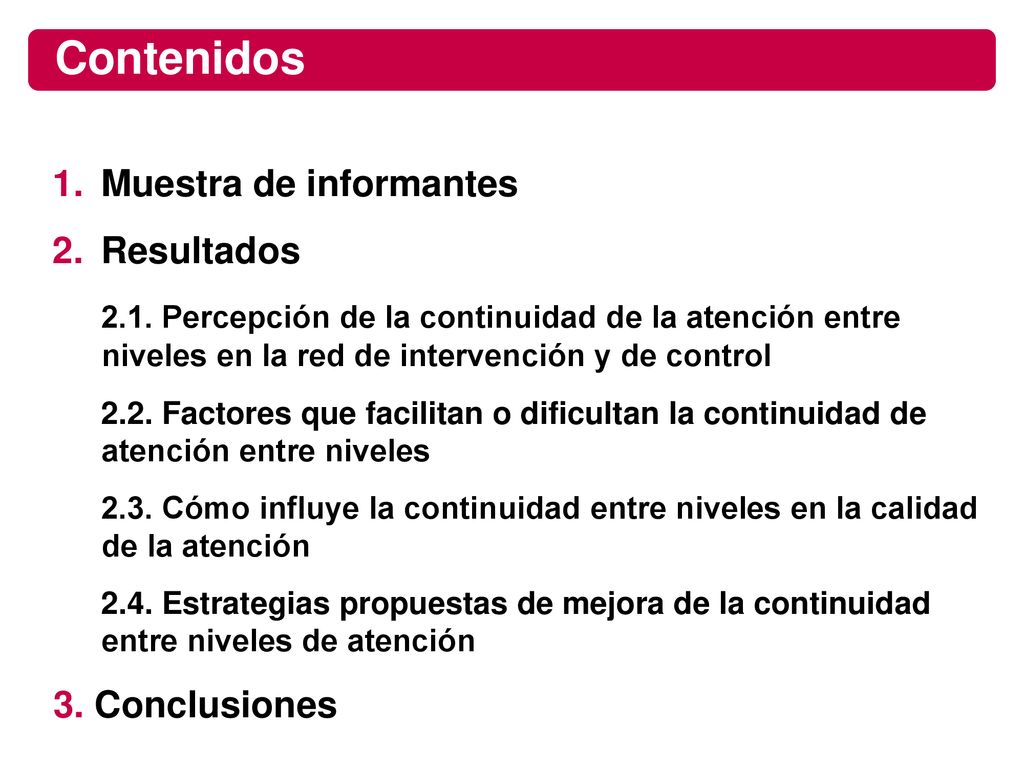 Contenidos

1. Muestra de informantes

2. Resultados

2.1. Percepción de la continuidad de la atención entre niveles en la red de intervención y de control

2.2. Factores que facilitan o dificultan la continuidad de atención entre niveles

2.3. Cómo influye la continuidad entre niveles en la calidad de la atención

2.4. Estrategias propuestas de mejora de la continuidad entre niveles de atención

3. Conclusiones